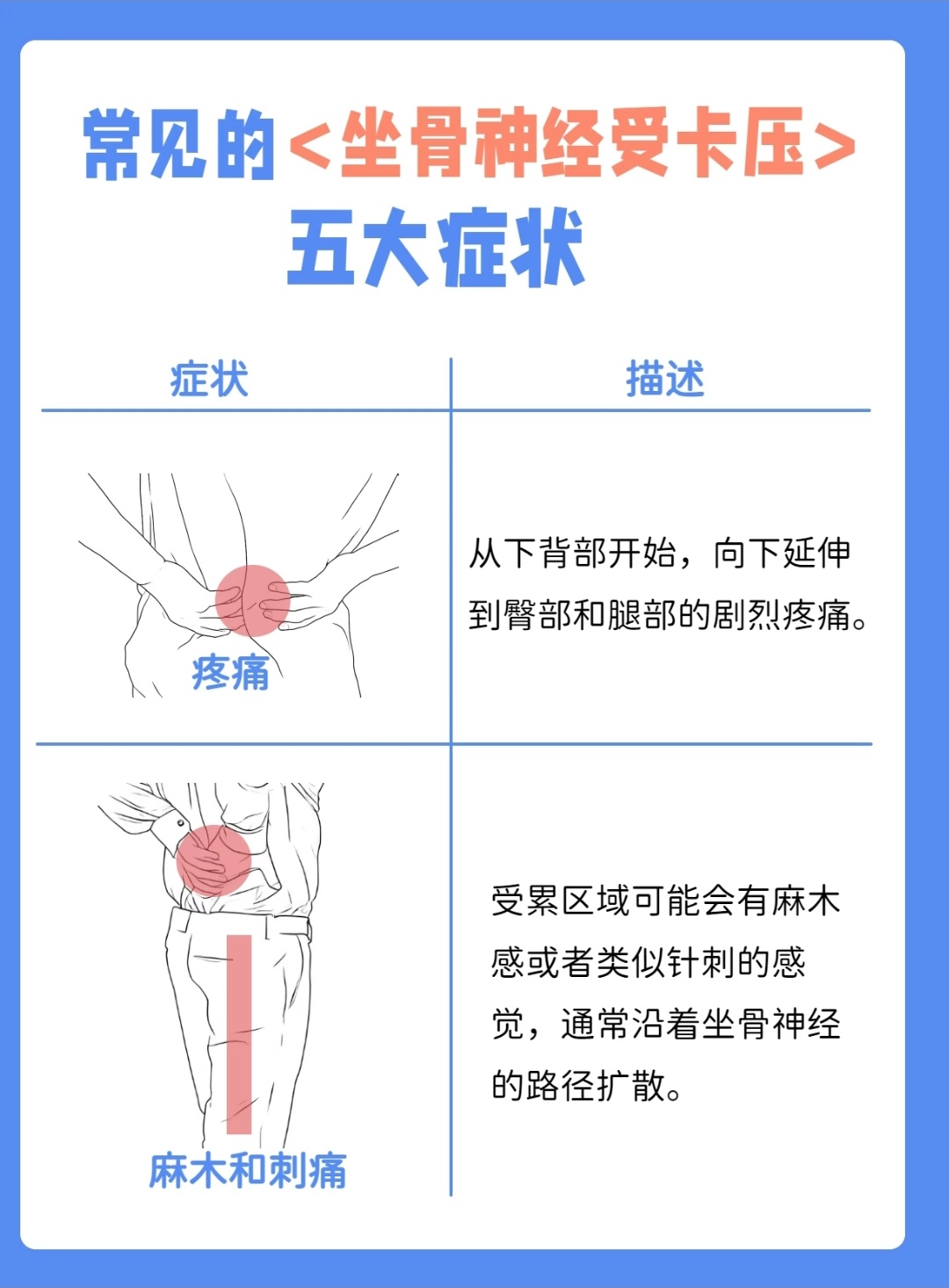 常见的<坐骨神经受卡压>
五大症状

| 症状 | 描述 |
|---|---|
| 疼痛 | 从下背部开始，向下延伸到臀部和腿部的剧烈疼痛。 |
| 麻木和刺痛 | 受累区域可能会有麻木感或者类似针刺的感觉，通常沿着坐骨神经的路径扩散。 |